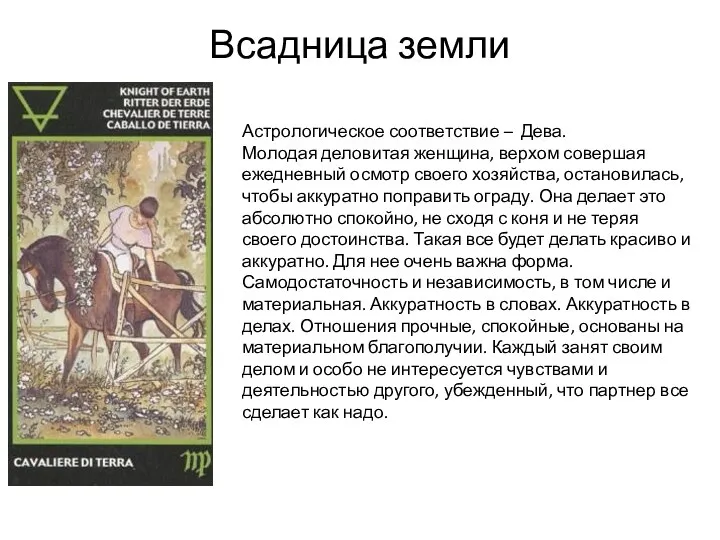 Всадница земли

KNIGHT OF EARTH
RITTER DER ERDE
CHEVALIER DE TERRE
CABALLO DE TIERRA

CAVALIERE DI TERRA

Астрологическое соответствие – Дева.
Молодая деловитая женщина, верхом совершая ежедневный осмотр своего хозяйства, остановилась, чтобы аккуратно поправить ограду. Она делает это абсолютно спокойно, не сходя с коня и не теряя своего достоинства. Такая все будет делать красиво и аккуратно. Для нее очень важна форма. Самодостаточность и независимость, в том числе и материальная. Аккуратность в словах. Аккуратность в делах. Отношения прочные, спокойные, основаны на материальном благополучии. Каждый занят своим делом и особо не интересуется чувствами и деятельностью другого, убежденный, что партнер все сделает как надо.